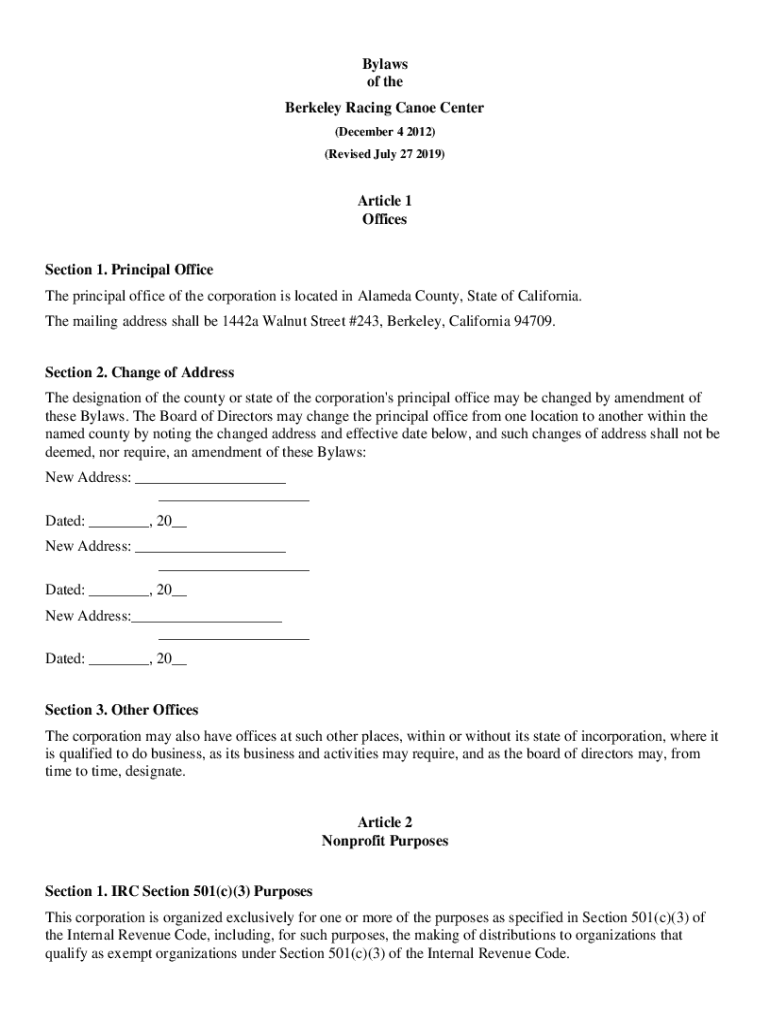 Bylaws
of the
Berkeley Racing Canoe Center
(December 4 2012)
(Revised July 27 2019)

Article 1
Offices

Section 1. Principal Office

The principal office of the corporation is located in Alameda County, State of California.

The mailing address shall be 1442a Walnut Street #243, Berkeley, California 94709.

Section 2. Change of Address

The designation of the county or state of the corporation's principal office may be changed by amendment of these Bylaws. The Board of Directors may change the principal office from one location to another within the named county by noting the changed address and effective date below, and such changes of address shall not be deemed, nor require, an amendment of these Bylaws:

New Address: ____________________
____________________

Dated: ________, 20__

New Address: ____________________
____________________

Dated: ________, 20__

New Address:____________________
____________________

Dated: ________, 20__

Section 3. Other Offices

The corporation may also have offices at such other places, within or without its state of incorporation, where it is qualified to do business, as its business and activities may require, and as the board of directors may, from time to time, designate.

Article 2
Nonprofit Purposes

Section 1. IRC Section 501(c)(3) Purposes

This corporation is organized exclusively for one or more of the purposes as specified in Section 501(c)(3) of the Internal Revenue Code, including, for such purposes, the making of distributions to organizations that qualify as exempt organizations under Section 501(c)(3) of the Internal Revenue Code.